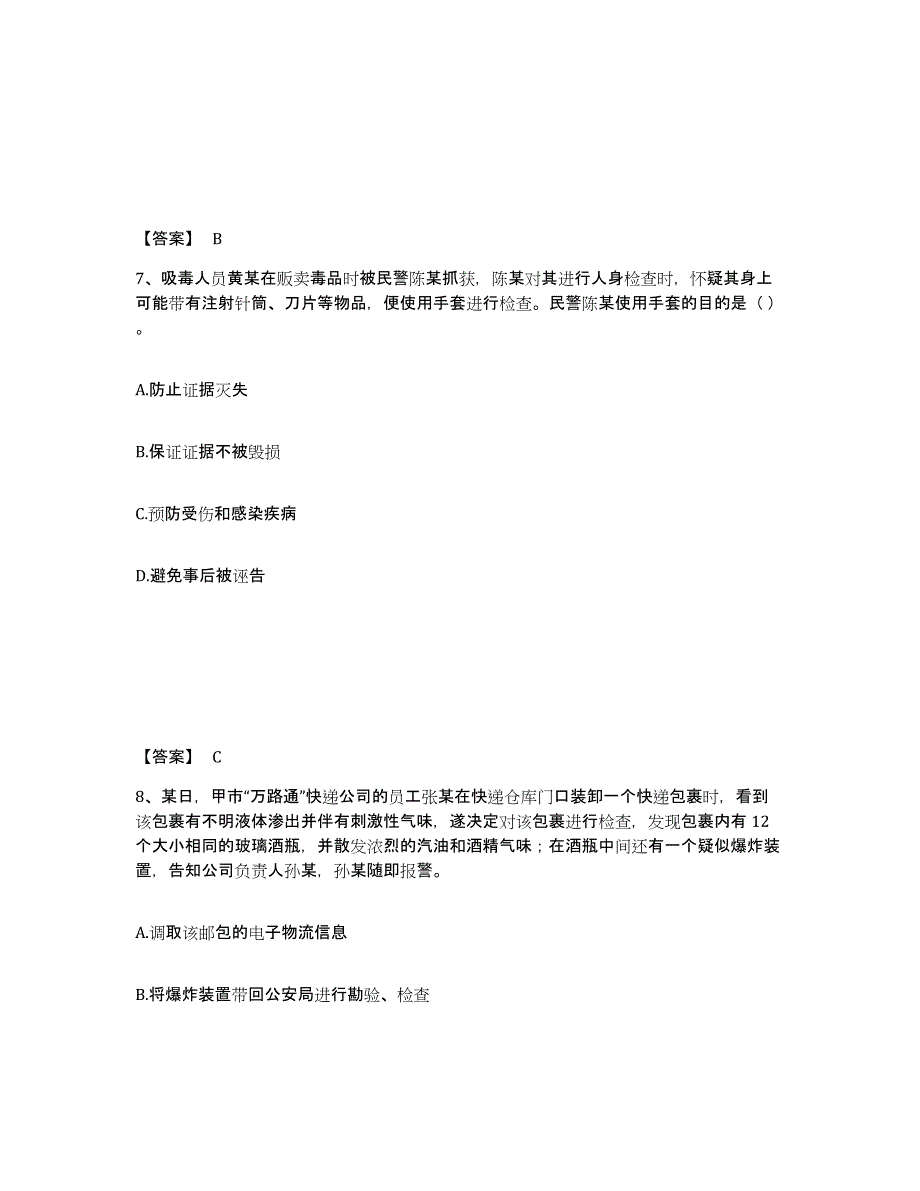 【答案】 B

7、吸毒人员黄某在贩卖毒品时被民警陈某抓获，陈某对其进行人身检查时，怀疑其身上可能带有注射针筒、刀片等物品，便使用手套进行检查。民警陈某使用手套的目的是（ ）。

A.防止证据灭失

B.保证证据不被毁损

C.预防受伤和感染疾病

D.避免事后被诬告

【答案】 C

8、某日，甲市“万路通”快递公司的员工张某在快递仓库门口装卸一个快递包裹时，看到该包裹有不明液体渗出并伴有刺激性气味，遂决定对该包裹进行检查，发现包裹内有 12 个大小相同的玻璃酒瓶，并散发浓烈的汽油和酒精气味；在酒瓶中间还有一个疑似爆炸装置，告知公司负责人孙某，孙某随即报警。

A.调取该邮包的电子物流信息

B.将爆炸装置带回公安局进行勘验、检查